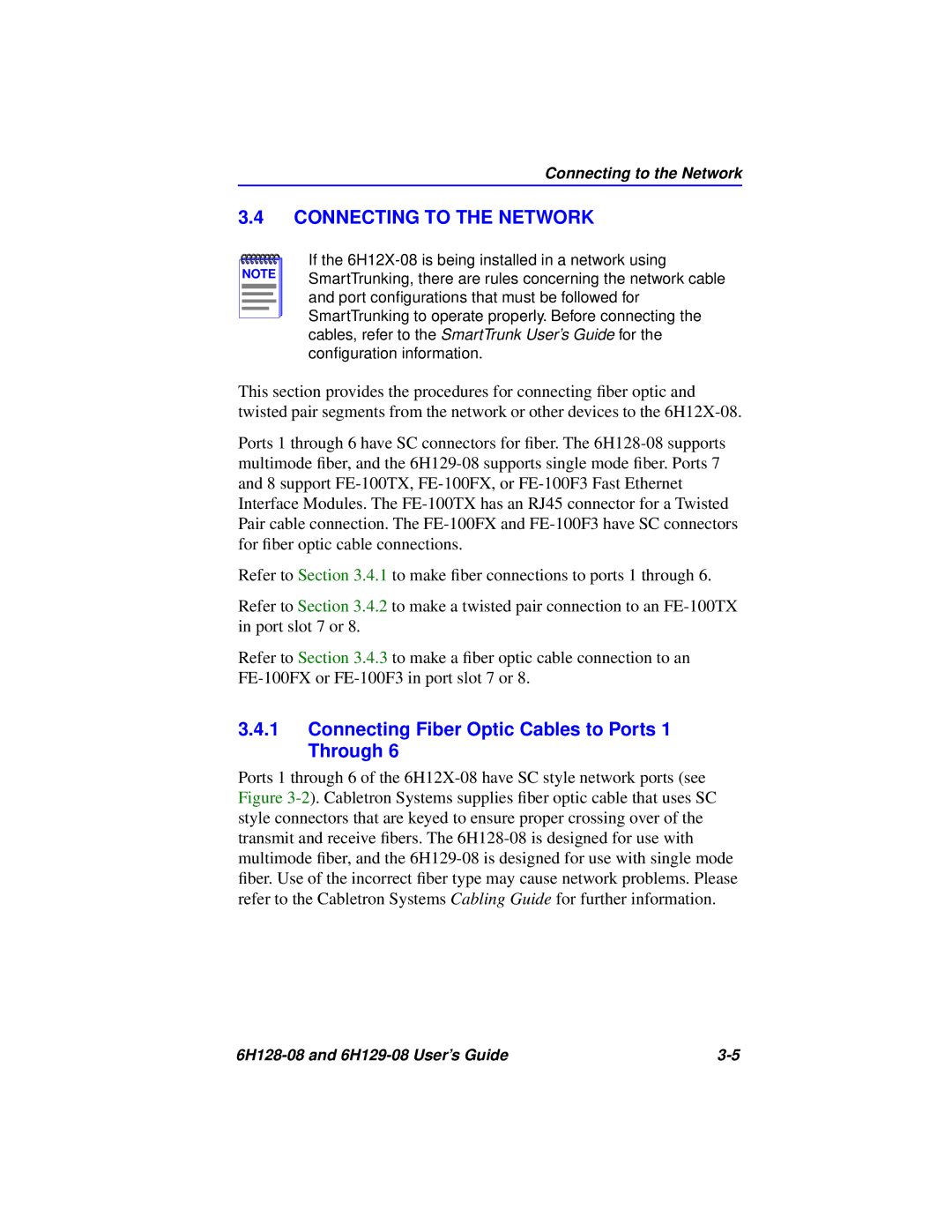 Connecting to the Network

3.4 CONNECTING TO THE NETWORK

NOTE

If the 6H12X-08 is being installed in a network using SmartTrunking, there are rules concerning the network cable and port configurations that must be followed for SmartTrunking to operate properly. Before connecting the cables, refer to the SmartTrunk User's Guide for the configuration information.

This section provides the procedures for connecting fiber optic and twisted pair segments from the network or other devices to the 6H12X-08.

Ports 1 through 6 have SC connectors for fiber. The 6H128-08 supports multimode fiber, and the 6H129-08 supports single mode fiber. Ports 7 and 8 support FE-100TX, FE-100FX, or FE-100F3 Fast Ethernet Interface Modules. The FE-100TX has an RJ45 connector for a Twisted Pair cable connection. The FE-100FX and FE-100F3 have SC connectors for fiber optic cable connections.

Refer to Section 3.4.1 to make fiber connections to ports 1 through 6.

Refer to Section 3.4.2 to make a twisted pair connection to an FE-100TX in port slot 7 or 8.

Refer to Section 3.4.3 to make a fiber optic cable connection to an FE-100FX or FE-100F3 in port slot 7 or 8.

3.4.1 Connecting Fiber Optic Cables to Ports 1 Through 6

Ports 1 through 6 of the 6H12X-08 have SC style network ports (see Figure 3-2). Cabletron Systems supplies fiber optic cable that uses SC style connectors that are keyed to ensure proper crossing over of the transmit and receive fibers. The 6H128-08 is designed for use with multimode fiber, and the 6H129-08 is designed for use with single mode fiber. Use of the incorrect fiber type may cause network problems. Please refer to the Cabletron Systems Cabling Guide for further information.

6H128-08 and 6H129-08 User's Guide 3-5